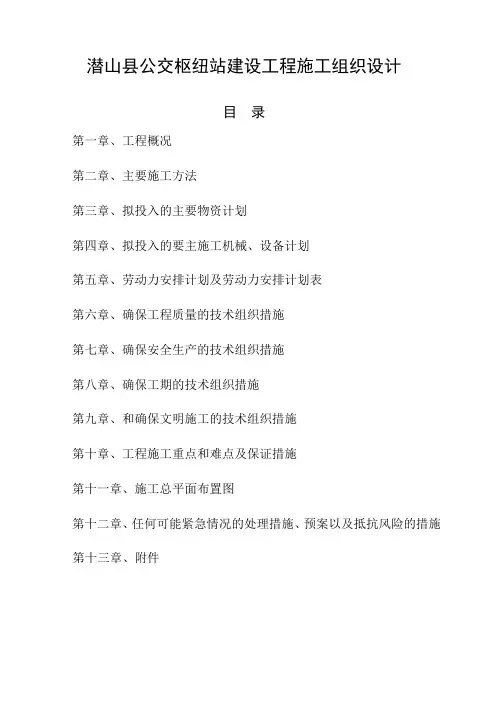 潜山县公交枢纽站建设工程施工组织设计

目　录

第一章、工程概况

第二章、主要施工方法

第三章、拟投入的主要物资计划

第四章、拟投入的要主施工机械、设备计划

第五章、劳动力安排计划及劳动力安排计划表

第六章、确保工程质量的技术组织措施

第七章、确保安全生产的技术组织措施

第八章、确保工期的技术组织措施

第九章、和确保文明施工的技术组织措施

第十章、工程施工重点和难点及保证措施

第十一章、施工总平面布置图

第十二章、任何可能紧急情况的处理措施、预案以及抵抗风险的措施

第十三章、附件